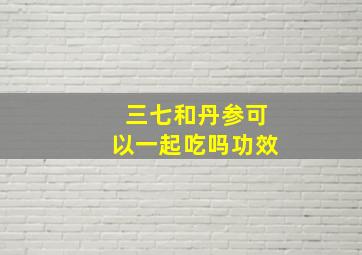 三七和丹参可以一起吃吗功效